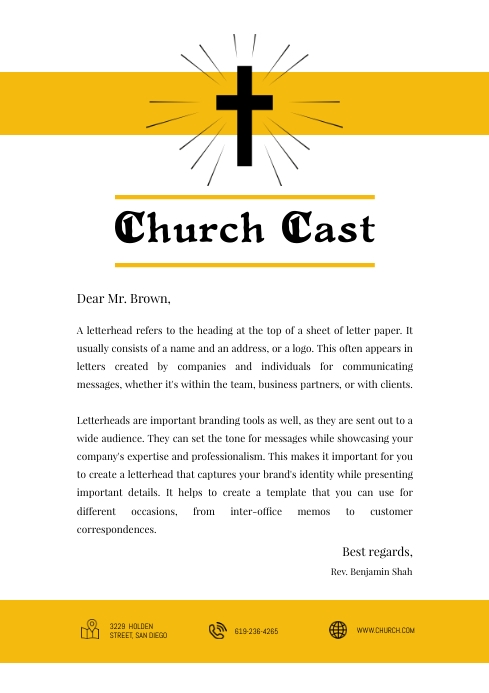 Church Cast

Dear Mr. Brown,

A letterhead refers to the heading at the top of a sheet of letter paper. It usually consists of a name and an address, or a logo. This often appears in letters created by companies and individuals for communicating messages, whether it's within the team, business partners, or with clients.

Letterheads are important branding tools as well, as they are sent out to a wide audience. They can set the tone for messages while showcasing your company's expertise and professionalism. This makes it important for you to create a letterhead that captures your brand's identity while presenting important details. It helps to create a template that you can use for different occasions, from inter-office memos to customer correspondences.

Best regards,
Rev. Benjamin Shah

3229 HOLDEN STREET, SAN DIEGO

619-236-4265

WWW.CHURCH.COM